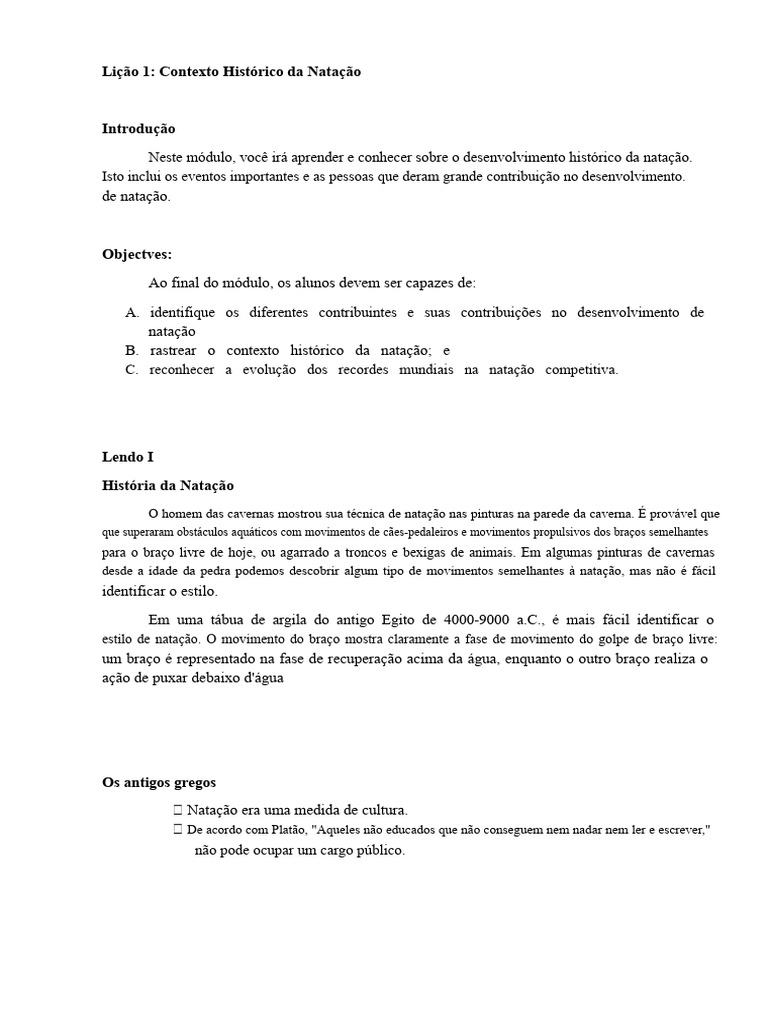 Lição 1: Contexto Histórico da Natação

Introdução

Neste módulo, você irá aprender e conhecer sobre o desenvolvimento histórico da natação. Isto inclui os eventos importantes e as pessoas que deram grande contribuição no desenvolvimento. de natação.

Objectves:

Ao final do módulo, os alunos devem ser capazes de:

A. identifique os diferentes contribuintes e suas contribuições no desenvolvimento de natação
B. rastrear o contexto histórico da natação; e
C. reconhecer a evolução dos recordes mundiais na natação competitiva.

Lendo I

História da Natação

O homem das cavernas mostrou sua técnica de natação nas pinturas na parede da caverna. É provável que que superaram obstáculos aquáticos com movimentos de cães-pedaleiros e movimentos propulsivos dos braços semelhantes para o braço livre de hoje, ou agarrado a troncos e bexigas de animais. Em algumas pinturas de cavernas desde a idade da pedra podemos descobrir algum tipo de movimentos semelhantes à natação, mas não é fácil identificar o estilo.

Em uma tábua de argila do antigo Egito de 4000-9000 a.C., é mais fácil identificar o estilo de natação. O movimento do braço mostra claramente a fase de movimento do golpe de braço livre: um braço é representado na fase de recuperação acima da água, enquanto o outro braço realiza o ação de puxar debaixo d'água

Os antigos gregos

 Natação era uma medida de cultura.
 De acordo com Platão, "Aqueles não educados que não conseguem nem nadar nem ler e escrever," não pode ocupar um cargo público.